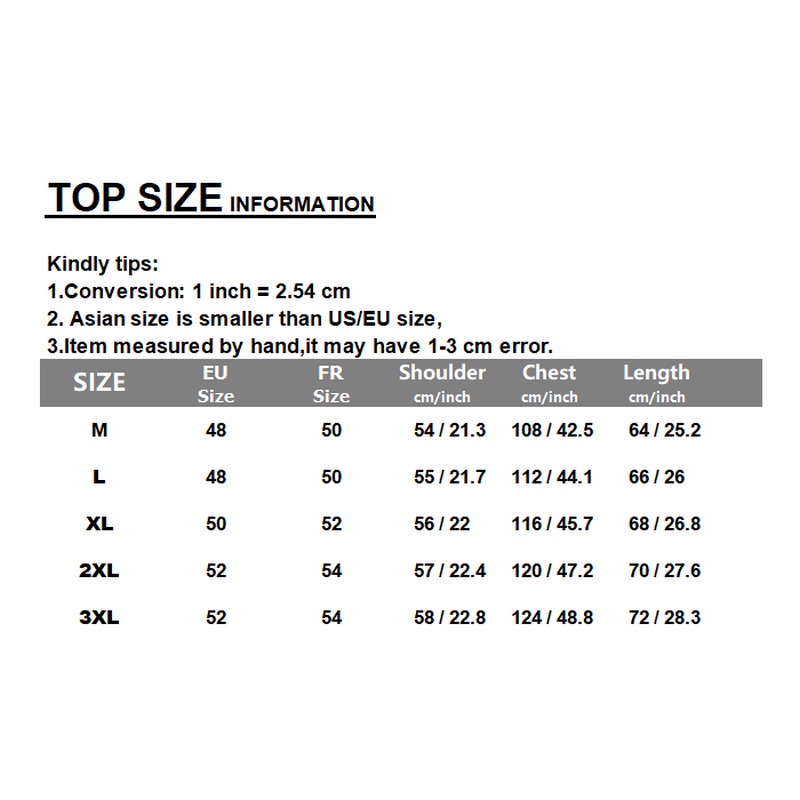 TOP SIZE INFORMATION

Kindly tips:
1.Conversion: 1 inch = 2.54 cm
2. Asian size is smaller than US/EU size,
3.Item measured by hand,it may have 1-3 cm error.

| SIZE | EU Size | FR Size | Shoulder cm/inch | Chest cm/inch | Length cm/inch |
|---|---|---|---|---|---|
| M | 48 | 50 | 54 / 21.3 | 108 / 42.5 | 64 / 25.2 |
| L | 48 | 50 | 55 / 21.7 | 112 / 44.1 | 66 / 26 |
| XL | 50 | 52 | 56 / 22 | 116 / 45.7 | 68 / 26.8 |
| 2XL | 52 | 54 | 57 / 22.4 | 120 / 47.2 | 70 / 27.6 |
| 3XL | 52 | 54 | 58 / 22.8 | 124 / 48.8 | 72 / 28.3 |